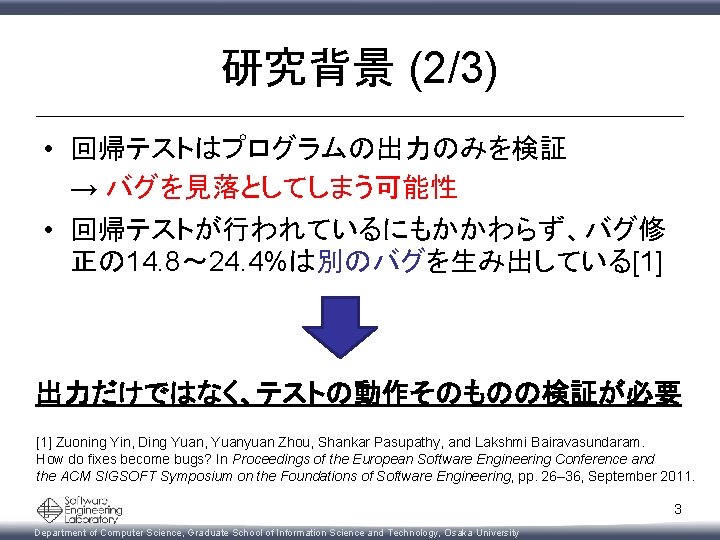 研究背景 (2/3)

• 回帰テストはプログラムの出力のみを検証
→ バグを見落としてしまう可能性

• 回帰テストが行われているにもかかわらず、バグ修正の14.8～24.4%は別のバグを生み出している[1]

出力だけではなく、テストの動作そのものの検証が必要

[1] Zuoning Yin, Ding Yuan, Yuanyuan Zhou, Shankar Pasupathy, and Lakshmi Bairavasundaram. How do fixes become bugs? In Proceedings of the European Software Engineering Conference and the ACM SIGSOFT Symposium on the Foundations of Software Engineering, pp. 26–36, September 2011.

Software Engineering Laboratory

3

Department of Computer Science, Graduate School of Information Science and Technology, Osaka University